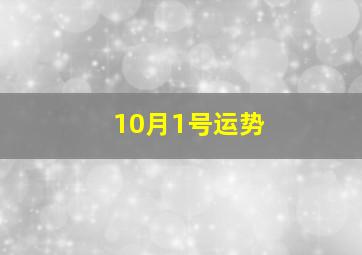 10月1号运势